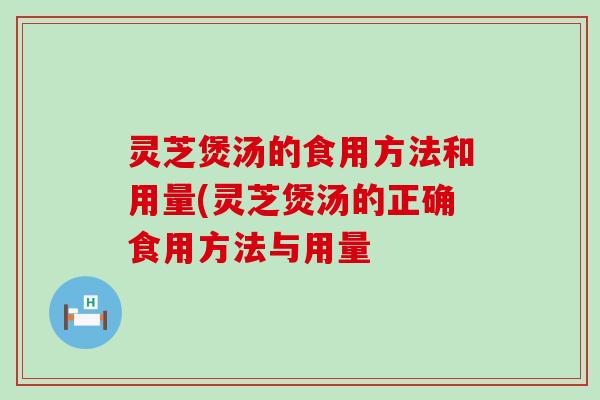 灵芝煲汤的食用方法和用量(灵芝煲汤的正确食用方法与用量

H